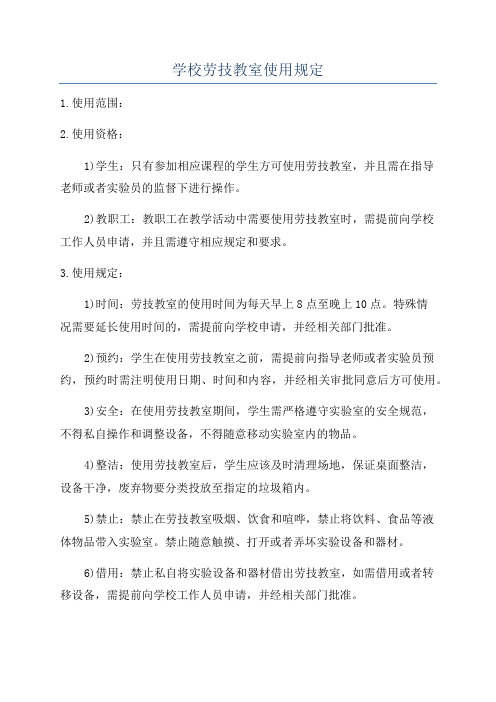 学校劳技教室使用规定

1.使用范围：

2.使用资格：

1)学生：只有参加相应课程的学生方可使用劳技教室，并且需在指导老师或者实验员的监督下进行操作。

2)教职工：教职工在教学活动中需要使用劳技教室时，需提前向学校工作人员申请，并且需遵守相应规定和要求。

3.使用规定：

1)时间：劳技教室的使用时间为每天早上8点至晚上10点。特殊情况需要延长使用时间的，需提前向学校申请，并经相关部门批准。

2)预约：学生在使用劳技教室之前，需提前向指导老师或者实验员预约，预约时需注明使用日期、时间和内容，并经相关审批同意后方可使用。

3)安全：在使用劳技教室期间，学生需严格遵守实验室的安全规范，不得私自操作和调整设备，不得随意移动实验室内的物品。

4)整洁：使用劳技教室后，学生应该及时清理场地，保证桌面整洁，设备干净，废弃物要分类投放至指定的垃圾箱内。

5)禁止：禁止在劳技教室吸烟、饮食和喧哗，禁止将饮料、食品等液体物品带入实验室。禁止随意触摸、打开或者弄坏实验设备和器材。

6)借用：禁止私自将实验设备和器材借出劳技教室，如需借用或者转移设备，需提前向学校工作人员申请，并经相关部门批准。